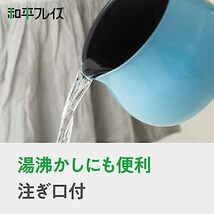 和平フレイズ

湯沸かしにも便利

注ぎ口付